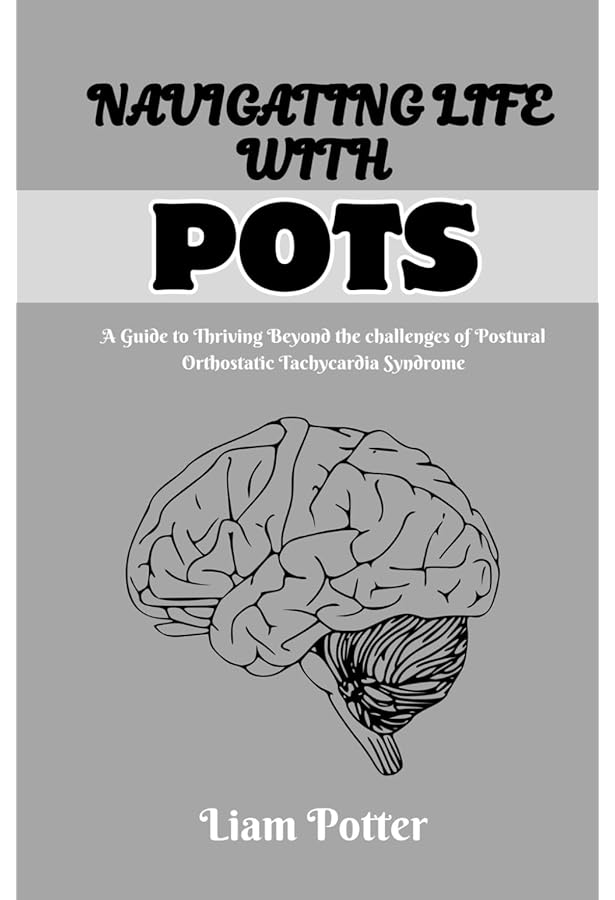 NAVIGATING LIFE WITH

POTS

A Guide to Thriving Beyond the challenges of Postural Orthostatic Tachycardia Syndrome

Liam Potter